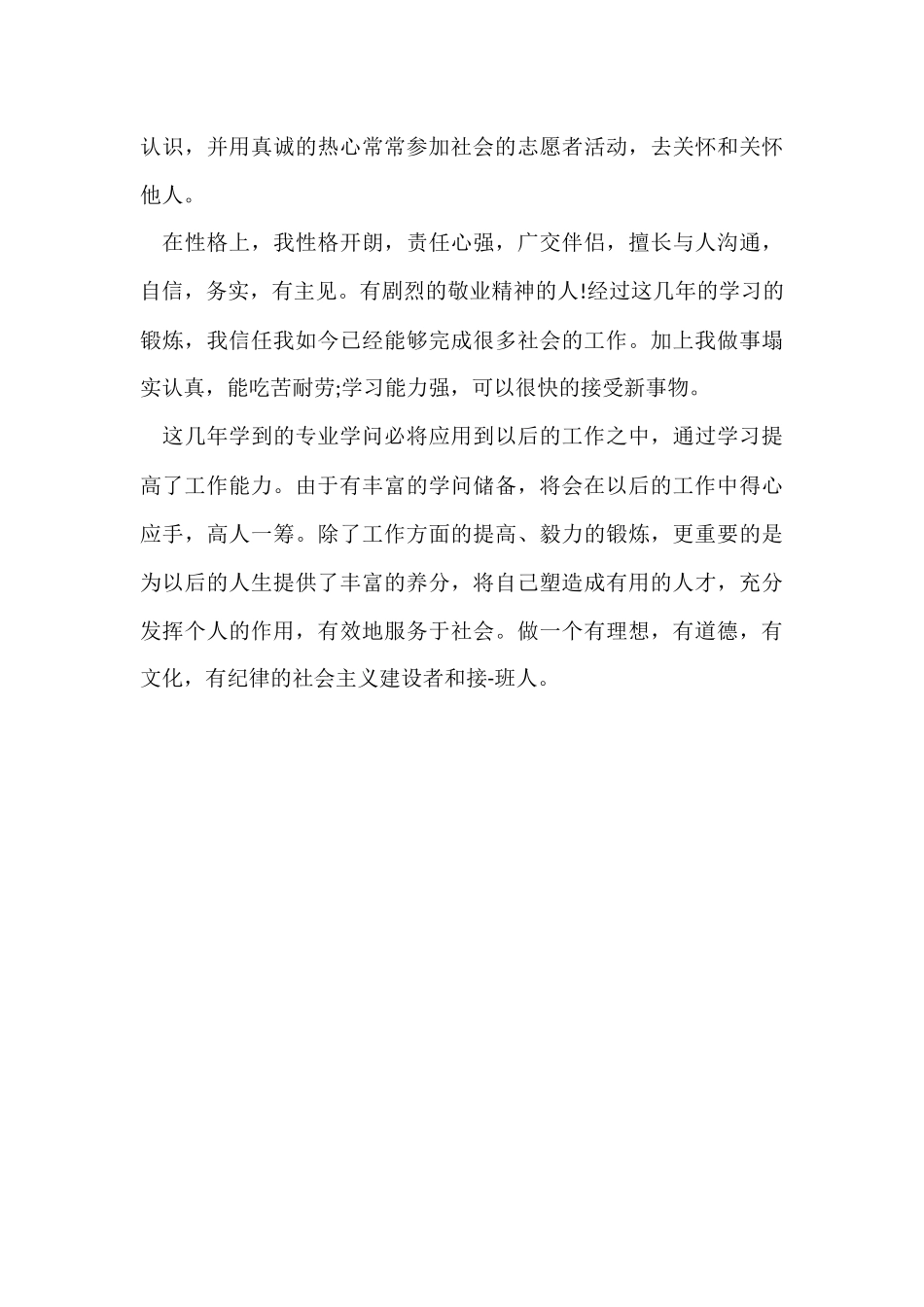 认识，并用真诚的热心常常参加社会的志愿者活动，去关怀和关怀他人。

在性格上，我性格开朗，责任心强，广交伴侣，擅长与人沟通，自信，务实，有主见。有剧烈的敬业精神的人!经过这几年的学习的锻炼，我信任我如今已经能够完成很多社会的工作。加上我做事塌实认真，能吃苦耐劳;学习能力强，可以很快的接受新事物。

这几年学到的专业学问必将应用到以后的工作之中，通过学习提高了工作能力。由于有丰富的学问储备，将会在以后的工作中得心应手，高人一筹。除了工作方面的提高、毅力的锻炼，更重要的是为以后的人生提供了丰富的养分，将自己塑造成有用的人才，充分发挥个人的作用，有效地服务于社会。做一个有理想，有道德，有文化，有纪律的社会主义建设者和接-班人。